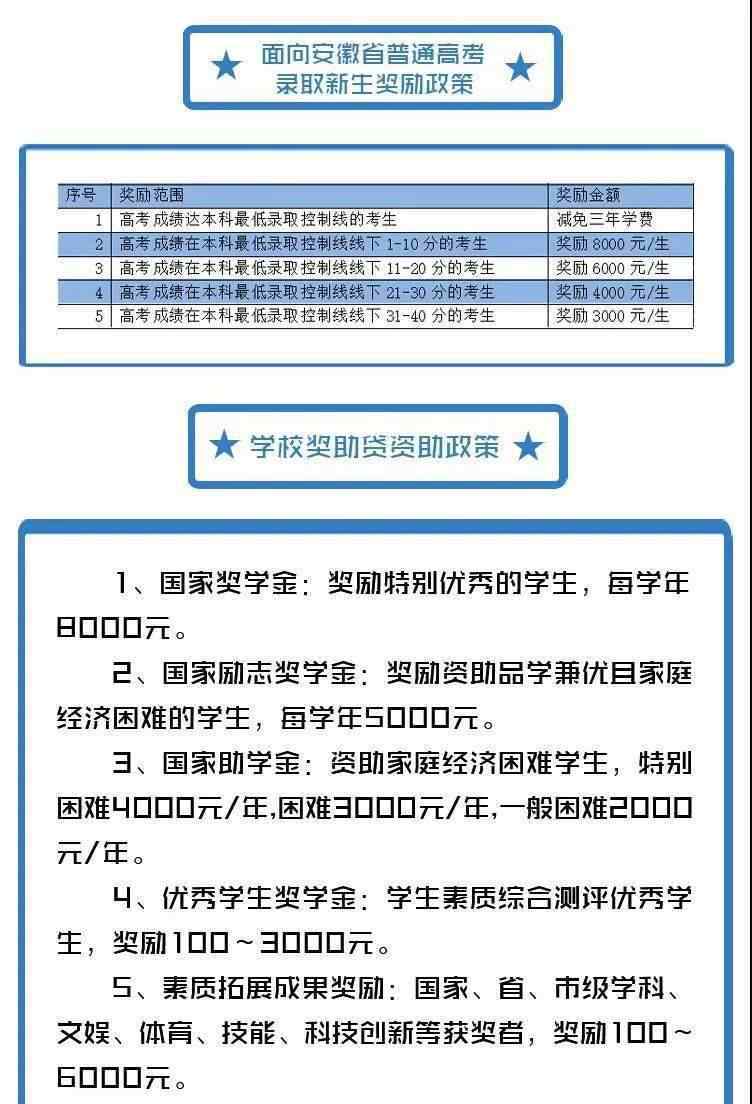 ★ 面向安徽省普通高考录取新生奖励政策 ★

| 序号 | 奖励范围 | 奖励金额 |
|---|---|---|
| 1 | 高考成绩达本科最低录取控制线的考生 | 减免三年学费 |
| 2 | 高考成绩在本科最低录取控制线线下 1-10 分的考生 | 奖励 8000 元/生 |
| 3 | 高考成绩在本科最低录取控制线线下 11-20 分的考生 | 奖励 6000 元/生 |
| 4 | 高考成绩在本科最低录取控制线线下 21-30 分的考生 | 奖励 4000 元/生 |
| 5 | 高考成绩在本科最低录取控制线线下 31-40 分的考生 | 奖励 3000 元/生 |

★ 学校奖助贷资助政策 ★

1、国家奖学金：奖励特别优秀的学生，每学年8000元。

2、国家励志奖学金：奖励资助品学兼优且家庭经济困难的学生，每学年5000元。

3、国家助学金：资助家庭经济困难学生，特别困难4000元/年，困难3000元/年，一般困难2000元/年。

4、优秀学生奖学金：学生素质综合测评优秀学生，奖励100～3000元。

5、素质拓展成果奖励：国家、省、市级学科、文娱、体育、技能、科技创新等获奖者，奖励100～6000元。